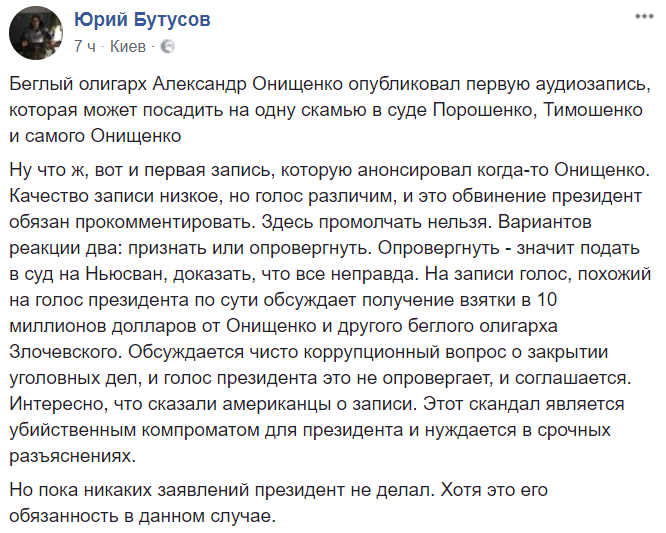 Юрий Бутусов
7 ч · Киев ·

Беглый олигарх Александр Онищенко опубликовал первую аудиозапись, которая может посадить на одну скамью в суде Порошенко, Тимошенко и самого Онищенко

Ну что ж, вот и первая запись, которую анонсировал когда-то Онищенко. Качество записи низкое, но голос различим, и это обвинение президент обязан прокомментировать. Здесь промолчать нельзя. Вариантов реакции два: признать или опровергнуть. Опровергнуть - значит подать в суд на Ньюсван, доказать, что все неправда. На записи голос, похожий на голос президента по сути обсуждает получение взятки в 10 миллионов долларов от Онищенко и другого беглого олигарха Злочевского. Обсуждается чисто коррупционный вопрос о закрытии уголовных дел, и голос президента это не опровергает, и соглашается. Интересно, что сказали американцы о записи. Этот скандал является убийственным компроматом для президента и нуждается в срочных разъяснениях.

Но пока никаких заявлений президент не делал. Хотя это его обязанность в данном случае.